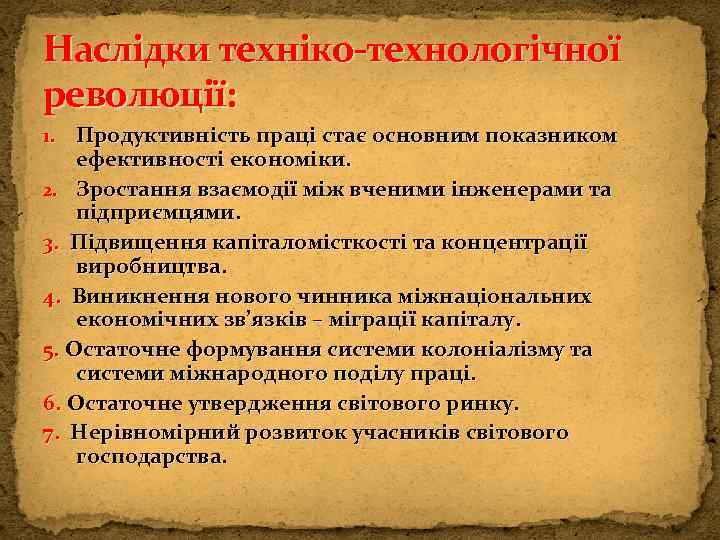 Наслідки техніко-технологічної революції:

1. Продуктивність праці стає основним показником ефективності економіки.
2. Зростання взаємодії між вченими інженерами та підприємцями.
3. Підвищення капіталомісткості та концентрації виробництва.
4. Виникнення нового чинника міжнаціональних економічних зв'язків – міграції капіталу.
5. Остаточне формування системи колоніалізму та системи міжнародного поділу праці.
6. Остаточне утвердження світового ринку.
7. Нерівномірний розвиток учасників світового господарства.